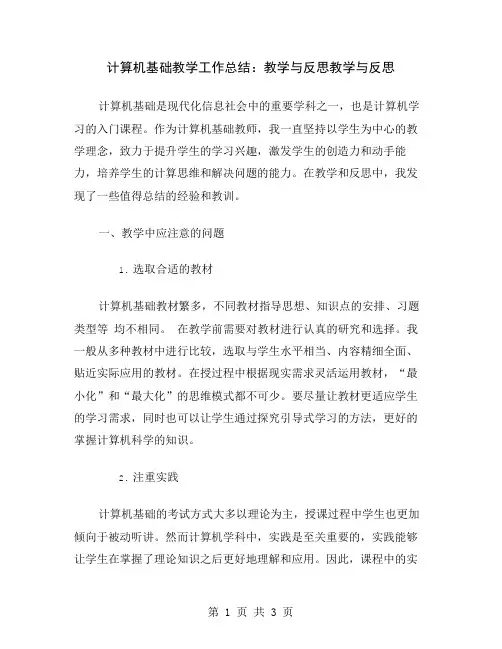 计算机基础教学工作总结：教学与反思教学与反思

计算机基础是现代化信息社会中的重要学科之一，也是计算机学习的入门课程。作为计算机基础教师，我一直坚持以学生为中心的教学理念，致力于提升学生的学习兴趣，激发学生的创造力和动手能力，培养学生的计算思维和解决问题的能力。在教学和反思中，我发现了一些值得总结的经验和教训。

一、教学中应注意的问题

1. 选取合适的教材

计算机基础教材繁多，不同教材指导思想、知识点的安排、习题类型等 均不相同。 在教学前需要对教材进行认真的研究和选择。我一般从多种教材中进行比较，选取与学生水平相当、内容精细全面、贴近实际应用的教材。在授过程中根据现实需求灵活运用教材，“最小化”和“最大化”的思维模式都不可少。要尽量让教材更适应学生的学习需求，同时也可以让学生通过探究引导式学习的方法，更好的掌握计算机科学的知识。

2. 注重实践

计算机基础的考试方式大多以理论为主，授课过程中学生也更加倾向于被动听讲。然而计算机学科中，实践是至关重要的，实践能够让学生在掌握了理论知识之后更好地理解和应用。因此，课程中的实

第 1 页 共 3 页